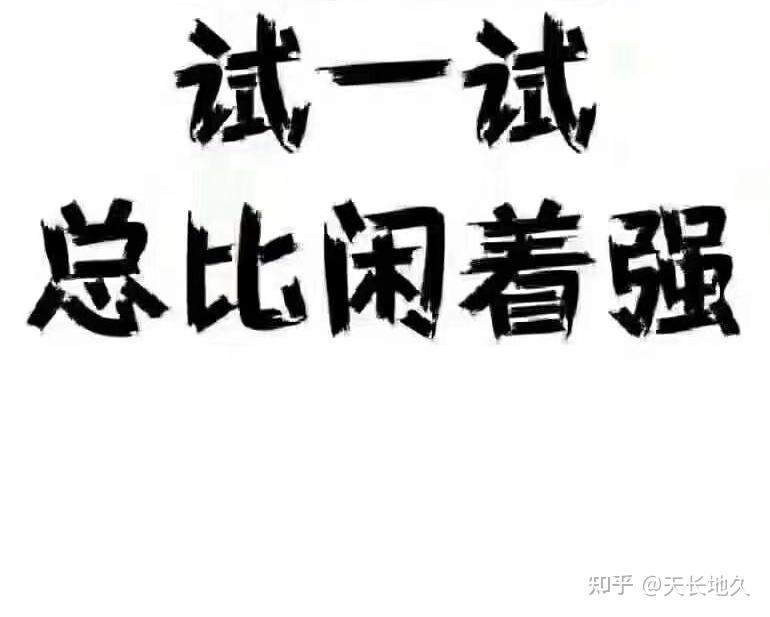 试一试
总比闲着强

知乎 @天长地久